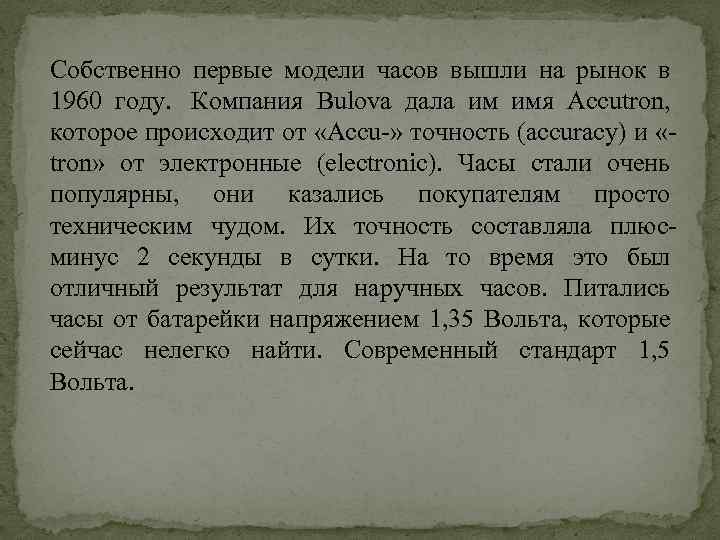 Собственно первые модели часов вышли на рынок в 1960 году. Компания Bulova дала им имя Accutron, которое происходит от «Accu-» точность (accuracy) и «-tron» от электронные (electronic). Часы стали очень популярны, они казались покупателям просто техническим чудом. Их точность составляла плюс-минус 2 секунды в сутки. На то время это был отличный результат для наручных часов. Питались часы от батарейки напряжением 1,35 Вольта, которые сейчас нелегко найти. Современный стандарт 1,5 Вольта.